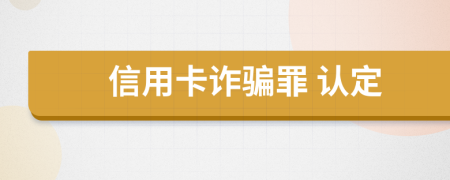 信用卡诈骗罪 认定